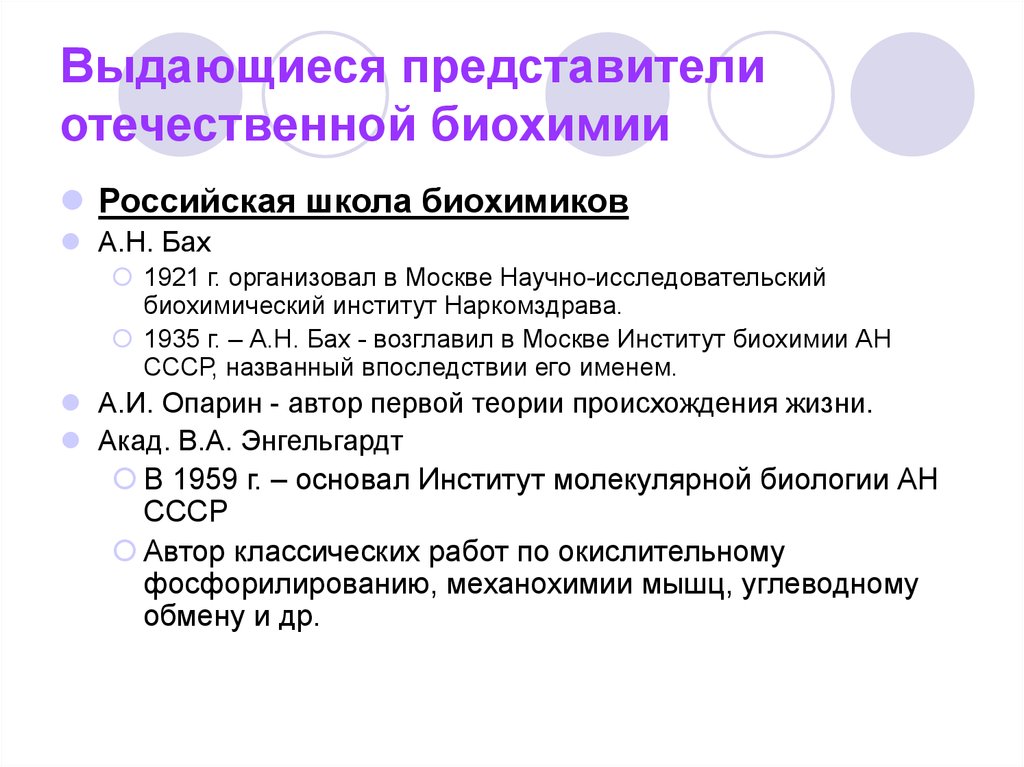 Выдающиеся представители отечественной биохимии

Российская школа биохимиков

А.Н. Бах

1921 г. организовал в Москве Научно-исследовательский биохимический институт Наркомздрава.

1935 г. – А.Н. Бах - возглавил в Москве Институт биохимии АН СССР, названный впоследствии его именем.

А.И. Опарин - автор первой теории происхождения жизни.

Акад. В.А. Энгельгардт

В 1959 г. – основал Институт молекулярной биологии АН СССР

Автор классических работ по окислительному фосфорилированию, механохимии мышц, углеводному обмену и др.